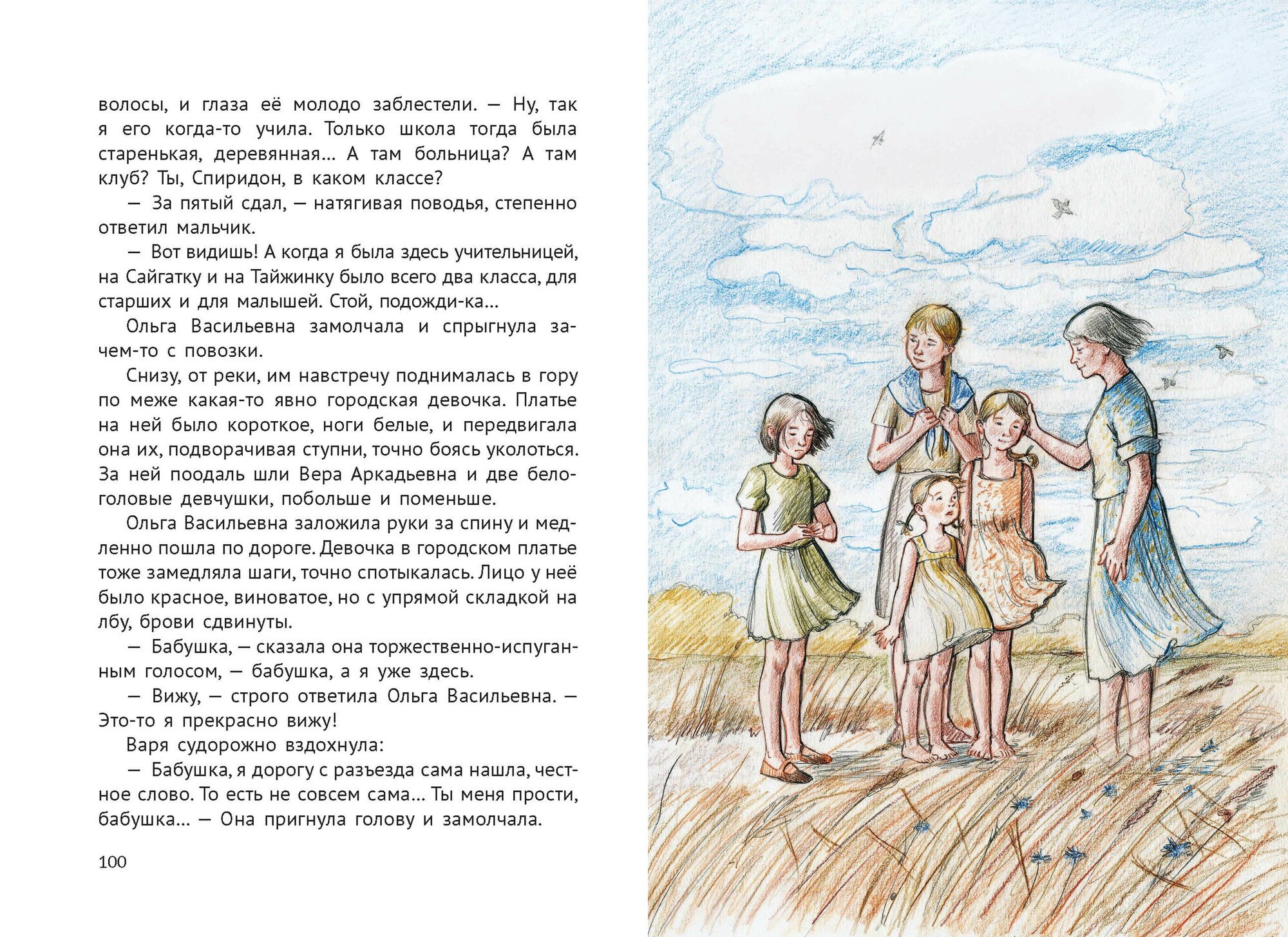 волосы, и глаза её молодо заблестели. — Ну, так я его когда-то учила. Только школа тогда была старенькая, деревянная... А там больница? А там клуб? Ты, Спиридон, в каком классе?

— За пятый сдал, — натягивая поводья, степенно ответил мальчик.

— Вот видишь! А когда я была здесь учительницей, на Сайгатку и на Тайжинку было всего два класса, для старших и для малышей. Стой, подожди-ка...

Ольга Васильевна замолчала и спрыгнула зачем-то с повозки.

Снизу, от реки, им навстречу поднималась в гору по меже какая-то явно городская девочка. Платье на ней было короткое, ноги белые, и передвигала она их, подворачивая ступни, точно боясь уколоться. За ней поодаль шли Вера Аркадьевна и две белоголовые девчушки, побольше и поменьше.

Ольга Васильевна заложила руки за спину и медленно пошла по дороге. Девочка в городском платье тоже замедляла шаги, точно спотыкалась. Лицо у неё было красное, виноватое, но с упрямой складкой на лбу, брови сдвинуты.

— Бабушка, — сказала она торжественно-испуганным голосом, — бабушка, а я уже здесь.

— Вижу, — строго ответила Ольга Васильевна. — Это-то я прекрасно вижу!

Варя судорожно вздохнула:

— Бабушка, я дорогу с разъезда сама нашла, честное слово. То есть не совсем сама... Ты меня прости, бабушка... — Она пригнула голову и замолчала.

100